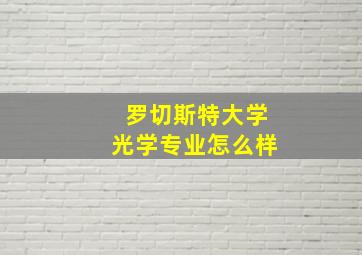 罗切斯特大学
光学专业怎么样